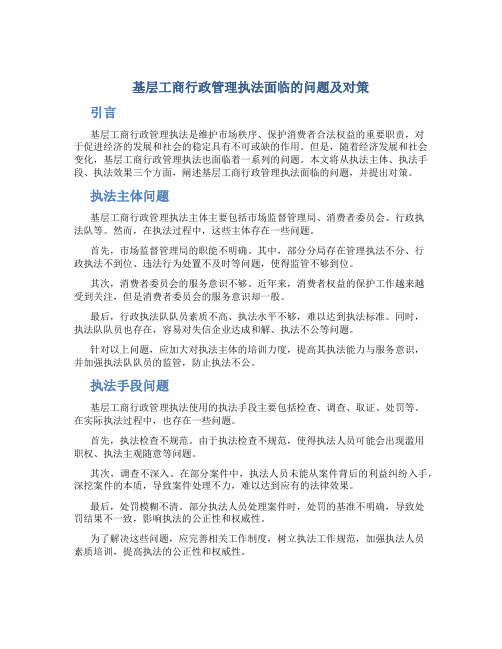 基层工商行政管理执法面临的问题及对策

引言

基层工商行政管理执法是维护市场秩序、保护消费者合法权益的重要职责，对于促进经济的发展和社会的稳定具有不可或缺的作用。但是，随着经济发展和社会变化，基层工商行政管理执法也面临着一系列的问题。本文将从执法主体、执法手段、执法效果三个方面，阐述基层工商行政管理执法面临的问题，并提出对策。

执法主体问题

基层工商行政管理执法主体主要包括市场监督管理局、消费者委员会、行政执法队等。然而，在执法过程中，这些主体存在一些问题。

首先，市场监督管理局的职能不明确。其中，部分分局存在管理执法不分、行政执法不到位、违法行为处置不及时等问题，使得监管不够到位。

其次，消费者委员会的服务意识不够。近年来，消费者权益的保护工作越来越受到关注，但是消费者委员会的服务意识却一般。

最后，行政执法队队员素质不高、执法水平不够，难以达到执法标准。同时，执法队队员也存在，容易对失信企业达成和解、执法不公等问题。

针对以上问题，应加大对执法主体的培训力度，提高其执法能力与服务意识，并加强执法队队员的监管，防止执法不公。

执法手段问题

基层工商行政管理执法使用的执法手段主要包括检查、调查、取证、处罚等。在实际执法过程中，也存在一些问题。

首先，执法检查不规范。由于执法检查不规范，使得执法人员可能会出现滥用职权、执法主观随意等问题。

其次，调查不深入。在部分案件中，执法人员未能从案件背后的利益纠纷入手，深挖案件的本质，导致案件处理不力，难以达到应有的法律效果。

最后，处罚模糊不清。部分执法人员处理案件时，处罚的基准不明确，导致处罚结果不一致，影响执法的公正性和权威性。

为了解决这些问题，应完善相关工作制度，树立执法工作规范，加强执法人员素质培训，提高执法的公正性和权威性。